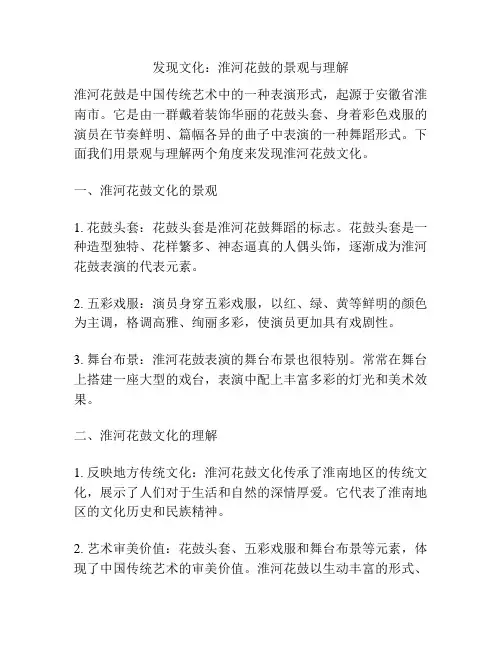 发现文化：淮河花鼓的景观与理解

淮河花鼓是中国传统艺术中的一种表演形式，起源于安徽省淮南市。它是由一群戴着装饰华丽的花鼓头套、身着彩色戏服的演员在节奏鲜明、篇幅各异的曲子中表演的一种舞蹈形式。下面我们用景观与理解两个角度来发现淮河花鼓文化。

一、淮河花鼓文化的景观

1. 花鼓头套：花鼓头套是淮河花鼓舞蹈的标志。花鼓头套是一种造型独特、花样繁多、神态逼真的人偶头饰，逐渐成为淮河花鼓表演的代表元素。

2. 五彩戏服：演员身穿五彩戏服，以红、绿、黄等鲜明的颜色为主调，格调高雅、绚丽多彩，使演员更加具有戏剧性。

3. 舞台布景：淮河花鼓表演的舞台布景也很特别。常常在舞台上搭建一座大型的戏台，表演中配上丰富多彩的灯光和美术效果。

二、淮河花鼓文化的理解

1. 反映地方传统文化：淮河花鼓文化传承了淮南地区的传统文化，展示了人们对于生活和自然的深情厚爱。它代表了淮南地区的文化历史和民族精神。

2. 艺术审美价值：花鼓头套、五彩戏服和舞台布景等元素，体现了中国传统艺术的审美价值。淮河花鼓以生动丰富的形式、